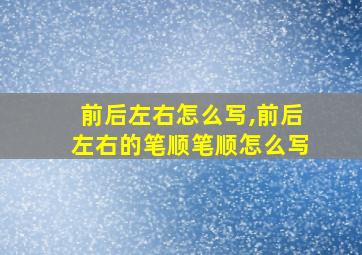 前后左右怎么写,前后左右的笔顺笔顺怎么写